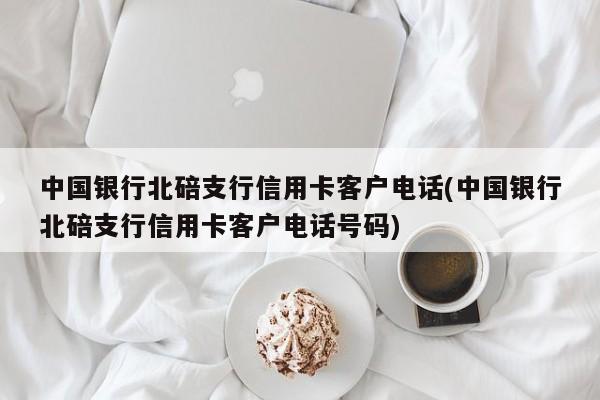 中国银行北碚支行信用卡客户电话(中国银行北碚支行信用卡客户电话号码)